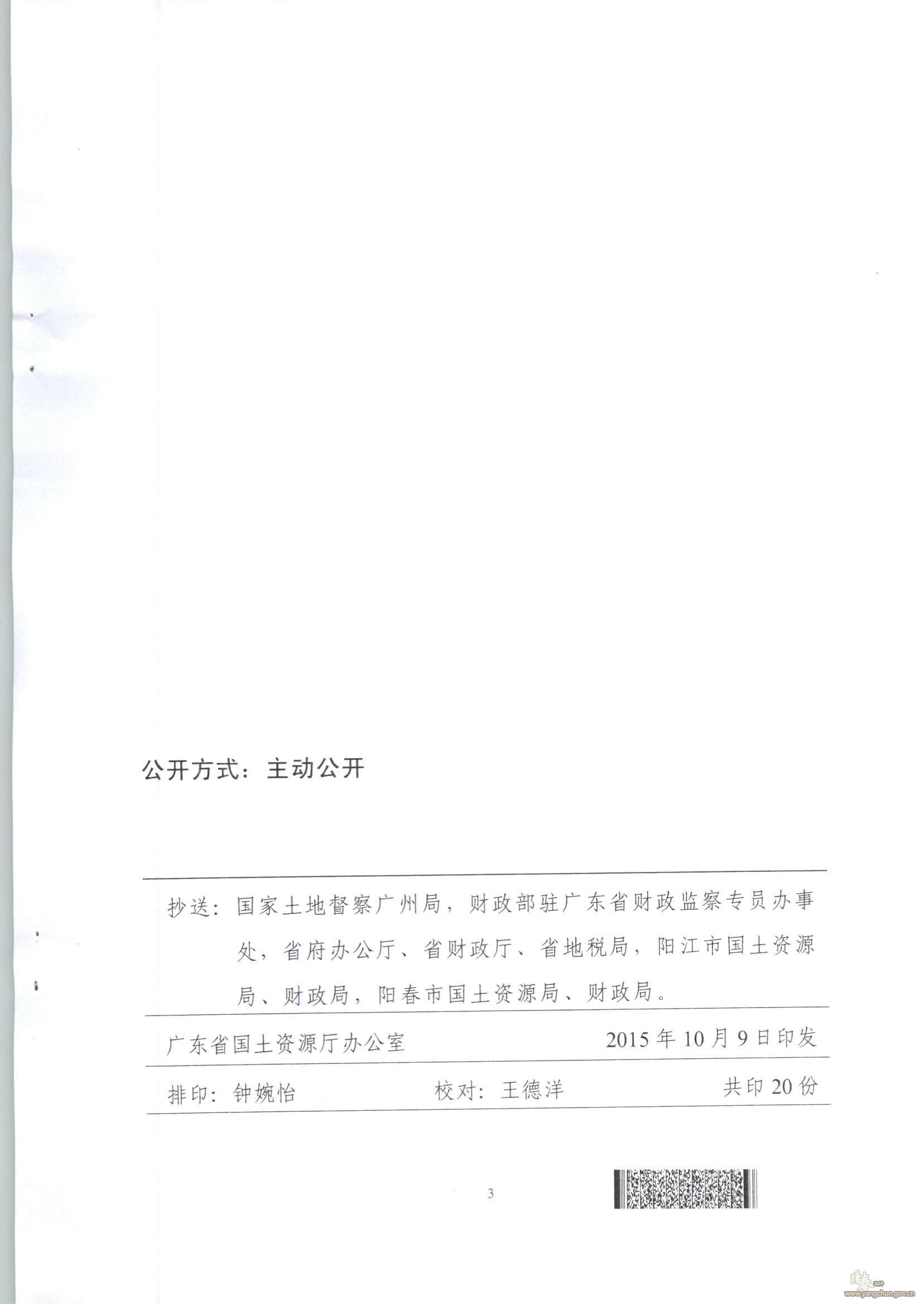 公开方式：主动公开

抄送：国家土地督察广州局，财政部驻广东省财政监察专员办事处，省府办公厅、省财政厅、省地税局，阳江市国土资源局、财政局，阳春市国土资源局、财政局。

广东省国土资源厅办公室 2015年10月9日印发

排印：钟婉怡 校对：王德洋 共印20份

3

www.yangchun.gov.cn